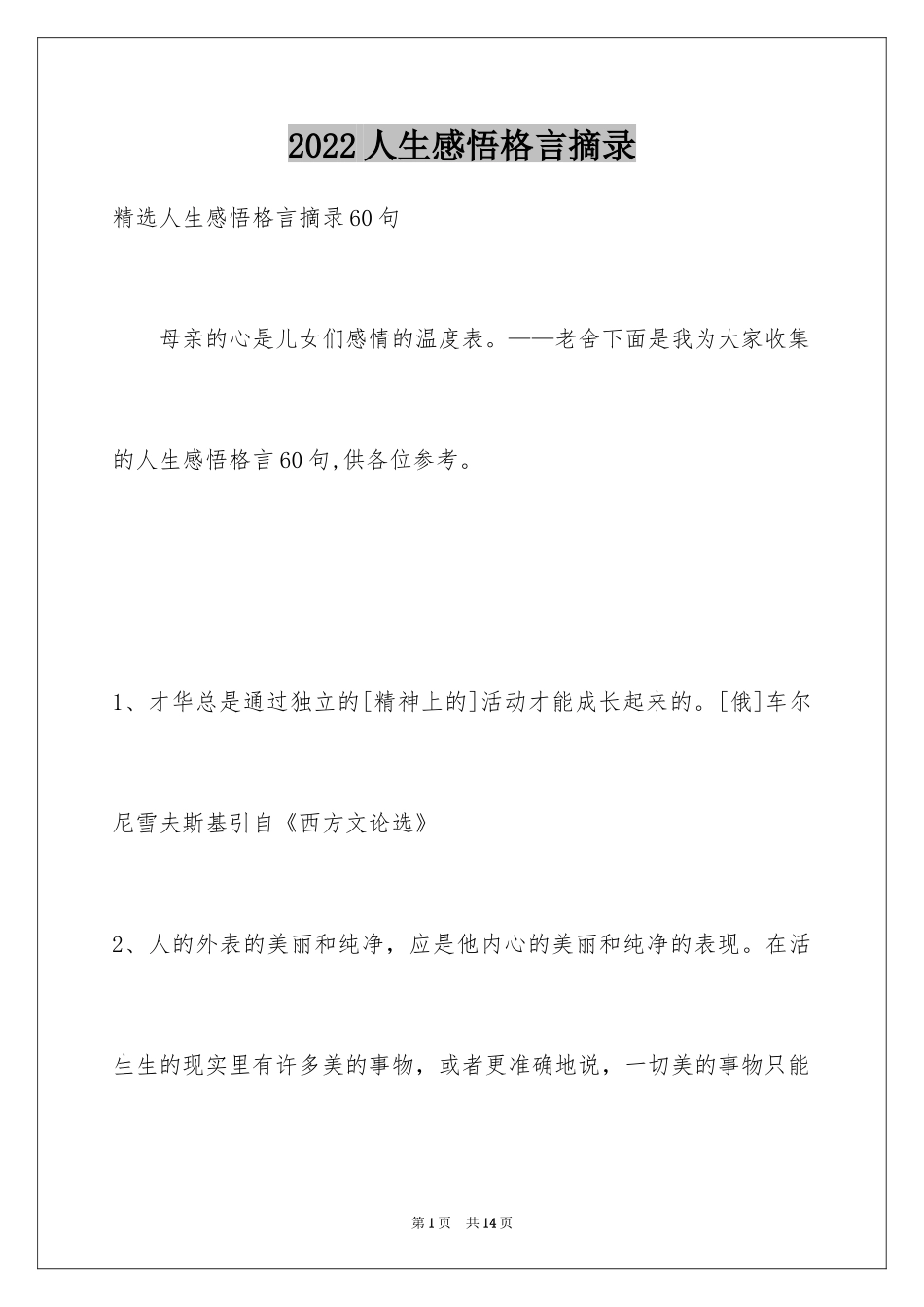 2022人生感悟格言摘录

精选人生感悟格言摘录60句

母亲的心是儿女们感情的温度表。——老舍下面是我为大家收集的人生感悟格言60句,供各位参考。

1、才华总是通过独立的[精神上的]活动才能成长起来的。[俄]车尔尼雪夫斯基引自《西方文论选》

2、人的外表的美丽和纯净，应是他内心的美丽和纯净的表现。在活生生的现实里有许多美的事物，或者更准确地说，一切美的事物只能

第1页 共14页